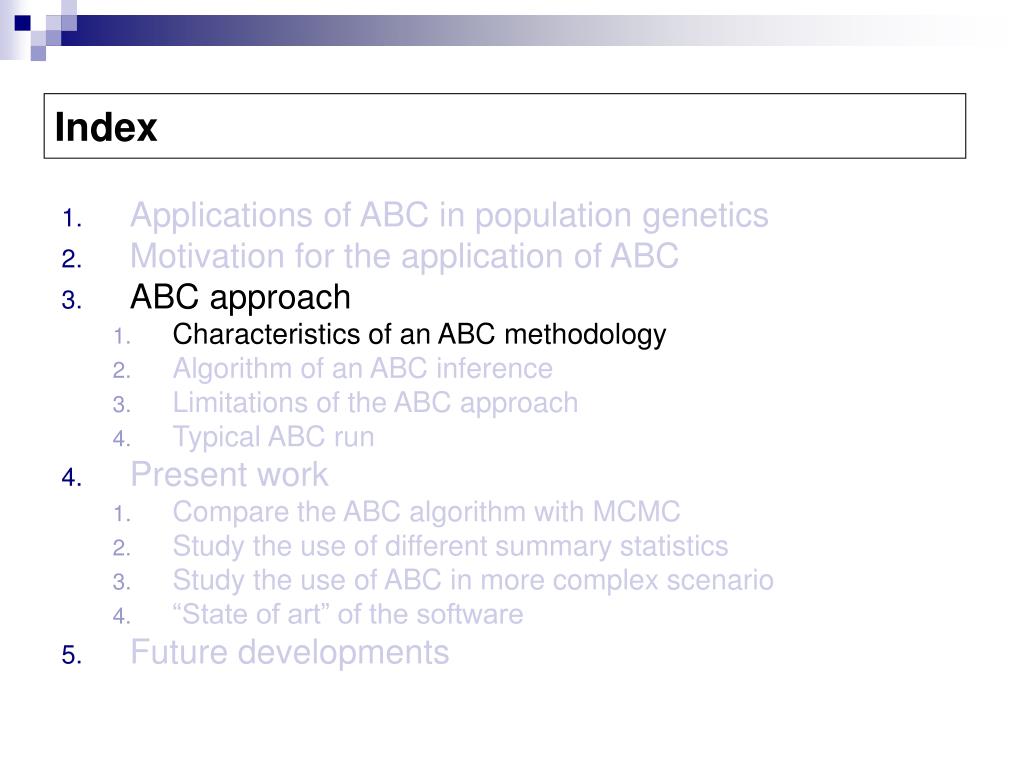 Index

1. Applications of ABC in population genetics
2. Motivation for the application of ABC
3. ABC approach
   1. Characteristics of an ABC methodology
   2. Algorithm of an ABC inference
   3. Limitations of the ABC approach
   4. Typical ABC run
4. Present work
   1. Compare the ABC algorithm with MCMC
   2. Study the use of different summary statistics
   3. Study the use of ABC in more complex scenario
   4. “State of art” of the software
5. Future developments